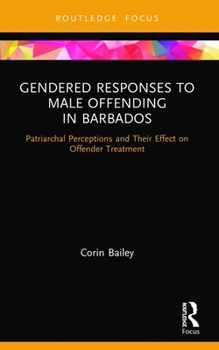 ROUTLEDGE FOCUS

GENDERED RESPONSES TO MALE OFFENDING IN BARBADOS

Patriarchal Perceptions and Their Effect on Offender Treatment

Corin Bailey

ROUTLEDGE
Focus